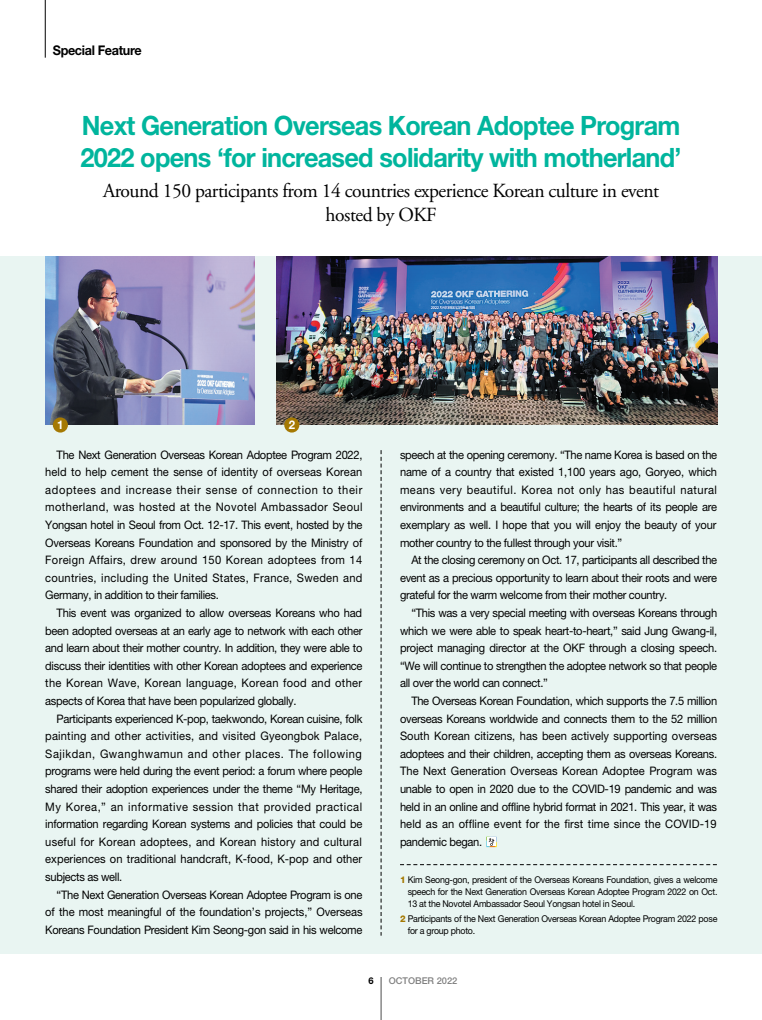 Special Feature

Next Generation Overseas Korean Adoptee Program 2022 opens ‘for increased solidarity with motherland’

Around 150 participants from 14 countries experience Korean culture in event hosted by OKF

2022 OKF GATHERING for Overseas Korean Adoptees

2022 OKF GATHERING for Overseas Korean Adoptees

1

2

The Next Generation Overseas Korean Adoptee Program 2022, held to help cement the sense of identity of overseas Korean adoptees and increase their sense of connection to their motherland, was hosted at the Novotel Ambassador Seoul Yongsan hotel in Seoul from Oct. 12-17. This event, hosted by the Overseas Koreans Foundation and sponsored by the Ministry of Foreign Affairs, drew around 150 Korean adoptees from 14 countries, including the United States, France, Sweden and Germany, in addition to their families.

This event was organized to allow overseas Koreans who had been adopted overseas at an early age to network with each other and learn about their mother country. In addition, they were able to discuss their identities with other Korean adoptees and experience the Korean Wave, Korean language, Korean food and other aspects of Korea that have been popularized globally.

Participants experienced K-pop, taekwondo, Korean cuisine, folk painting and other activities, and visited Gyeongbok Palace, Sajikdan, Gwanghwamun and other places. The following programs were held during the event period: a forum where people shared their adoption experiences under the theme “My Heritage, My Korea,” an informative session that provided practical information regarding Korean systems and policies that could be useful for Korean adoptees, and Korean history and cultural experiences on traditional handcraft, K-food, K-pop and other subjects as well.

“The Next Generation Overseas Korean Adoptee Program is one of the most meaningful of the foundation’s projects,” Overseas Koreans Foundation President Kim Seong-gon said in his welcome speech at the opening ceremony. “The name Korea is based on the name of a country that existed 1,100 years ago, Goryeo, which means very beautiful. Korea not only has beautiful natural environments and a beautiful culture; the hearts of its people are exemplary as well. I hope that you will enjoy the beauty of your mother country to the fullest through your visit.”

At the closing ceremony on Oct. 17, participants all described the event as a precious opportunity to learn about their roots and were grateful for the warm welcome from their mother country.

“This was a very special meeting with overseas Koreans through which we were able to speak heart-to-heart,” said Jung Gwang-il, project managing director at the OKF through a closing speech. “We will continue to strengthen the adoptee network so that people all over the world can connect.”

The Overseas Korean Foundation, which supports the 7.5 million overseas Koreans worldwide and connects them to the 52 million South Korean citizens, has been actively supporting overseas adoptees and their children, accepting them as overseas Koreans. The Next Generation Overseas Korean Adoptee Program was unable to open in 2020 due to the COVID-19 pandemic and was held in an online and offline hybrid format in 2021. This year, it was held as an offline event for the first time since the COVID-19 pandemic began.

1 Kim Seong-gon, president of the Overseas Koreans Foundation, gives a welcome speech for the Next Generation Overseas Korean Adoptee Program 2022 on Oct. 13 at the Novotel Ambassador Seoul Yongsan hotel in Seoul.
2 Participants of the Next Generation Overseas Korean Adoptee Program 2022 pose for a group photo.

6 | OCTOBER 2022